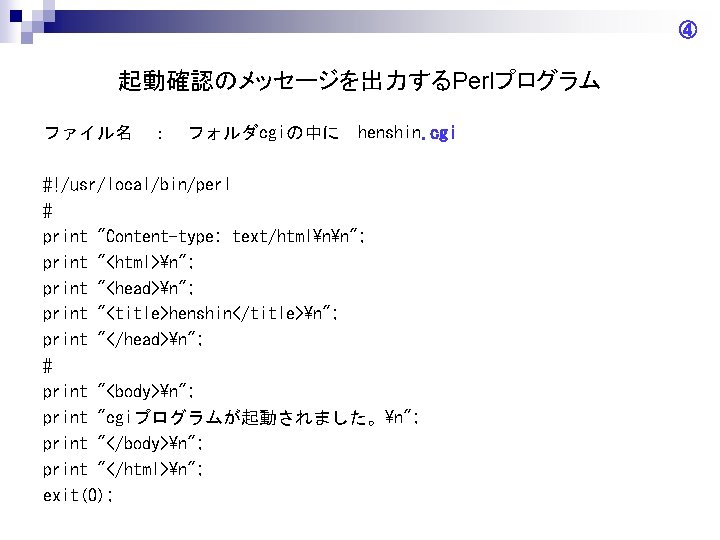 ④

起動確認のメッセージを出力するPerlプログラム

ファイル名 : フォルダcgiの中に henshin.cgi

#!/usr/local/bin/perl
#
print "Content-type: text/html¥n¥n";
print "<html>¥n";
print "<head>¥n";
print "<title>henshin</title>¥n";
print "</head>¥n";
#
print "<body>¥n";
print "cgiプログラムが起動されました。¥n";
print "</body>¥n";
print "</html>¥n";
exit(0);